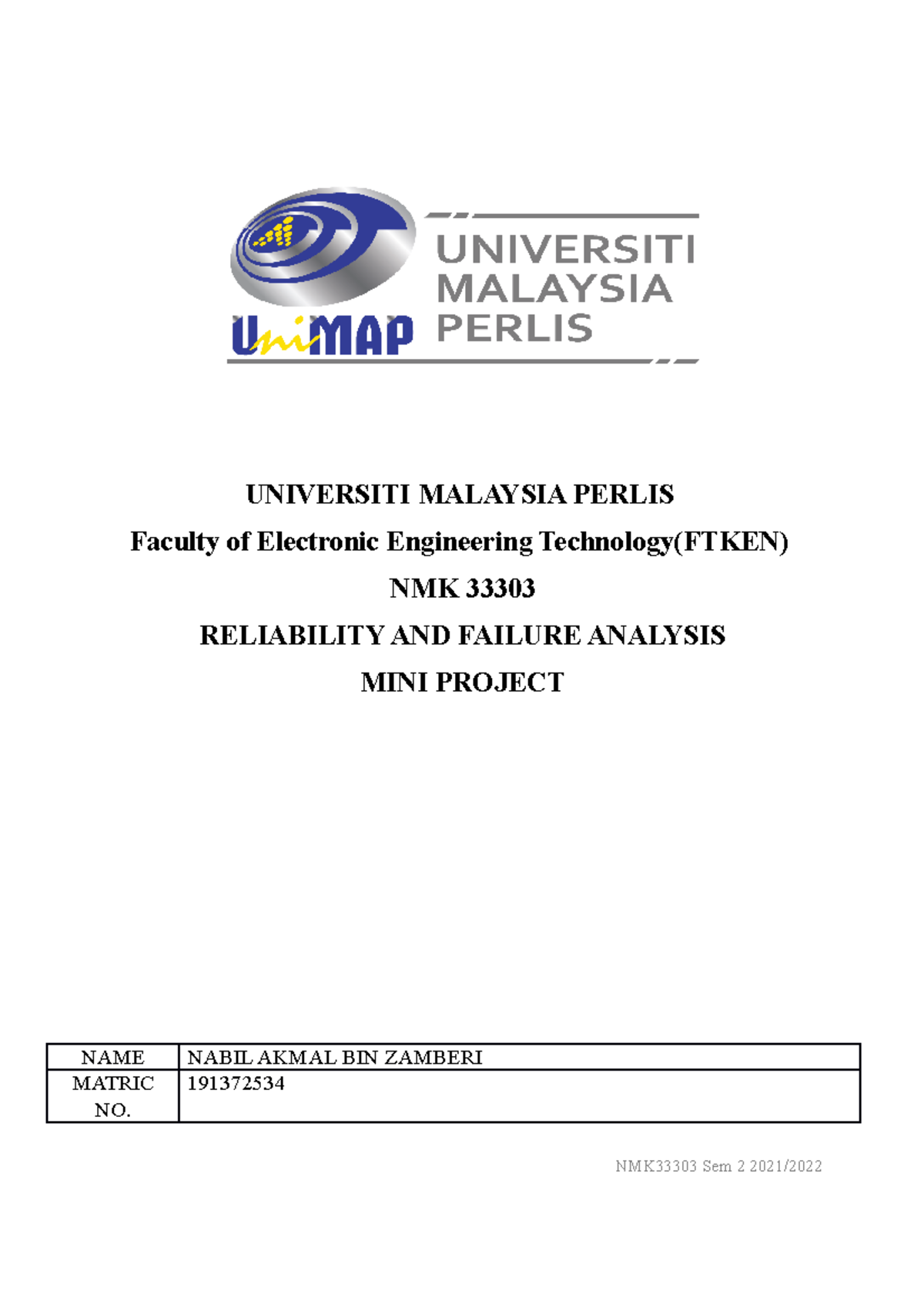 UniMAP UNIVERSITI MALAYSIA PERLIS

UNIVERSITI MALAYSIA PERLIS

Faculty of Electronic Engineering Technology(FTKEN)

NMK 33303

RELIABILITY AND FAILURE ANALYSIS

MINI PROJECT

| NAME | NABIL AKMAL BIN ZAMBERI |
|---|---|
| MATRIC NO. | 191372534 |

NMK33303 Sem 2 2021/2022